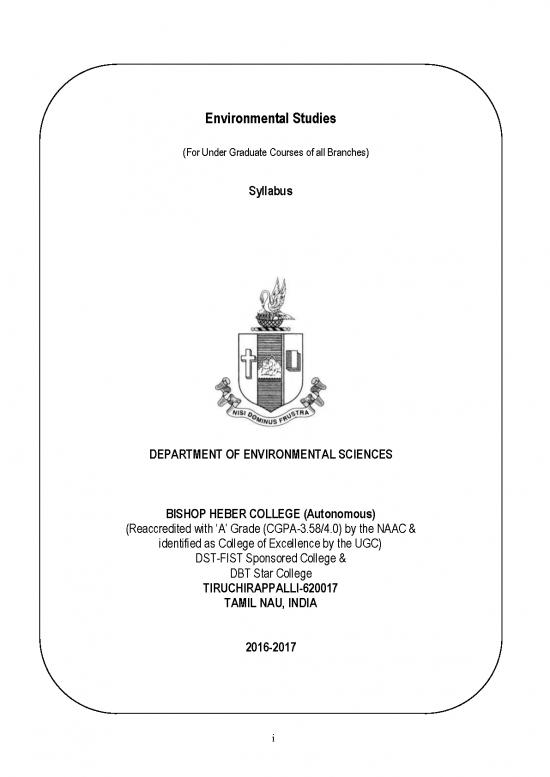 Environmental Studies

(For Under Graduate Courses of all Branches)

Syllabus

NISI DOMINUS FRUSTRA

DEPARTMENT OF ENVIRONMENTAL SCIENCES

BISHOP HEBER COLLEGE (Autonomous)
(Reaccredited with 'A' Grade (CGPA-3.58/4.0) by the NAAC & identified as College of Excellence by the UGC)
DST-FIST Sponsored College &
DBT Star College
TIRUCHIRAPPALLI-620017
TAMIL NAU, INDIA

2016-2017

i